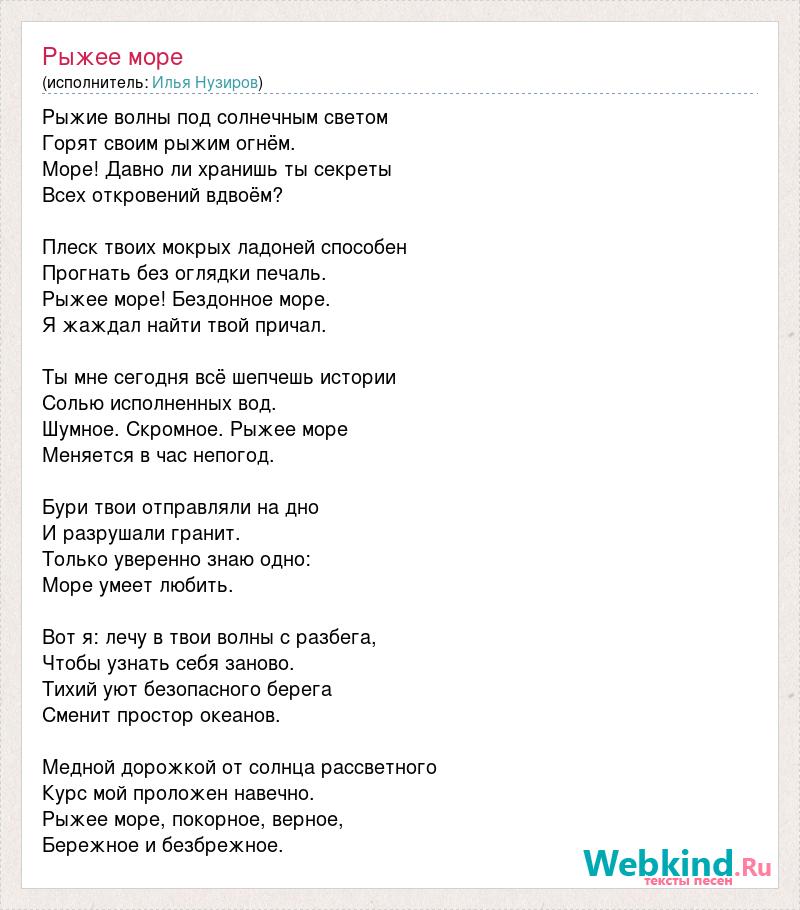 Рыжее море
(исполнитель: Илья Нузиров)

Рыжие волны под солнечным светом
Горят своим рыжим огнём.
Море! Давно ли хранишь ты секреты
Всех откровений вдвоём?

Плеск твоих мокрых ладоней способен
Прогнать без оглядки печаль.
Рыжее море! Бездонное море.
Я жаждал найти твой причал.

Ты мне сегодня всё шепчешь истории
Солью исполненных вод.
Шумное. Скромное. Рыжее море
Меняется в час непогод.

Бури твои отправляли на дно
И разрушали гранит.
Только уверенно знаю одно:
Море умеет любить.

Вот я: лечу в твои волны с разбега,
Чтобы узнать себя заново.
Тихий уют безопасного берега
Сменит простор океанов.

Медной дорожкой от солнца рассветного
Курс мой проложен навечно.
Рыжее море, покорное, верное,
Бережное и безбрежное.

Webkind.Ru
тексты песен